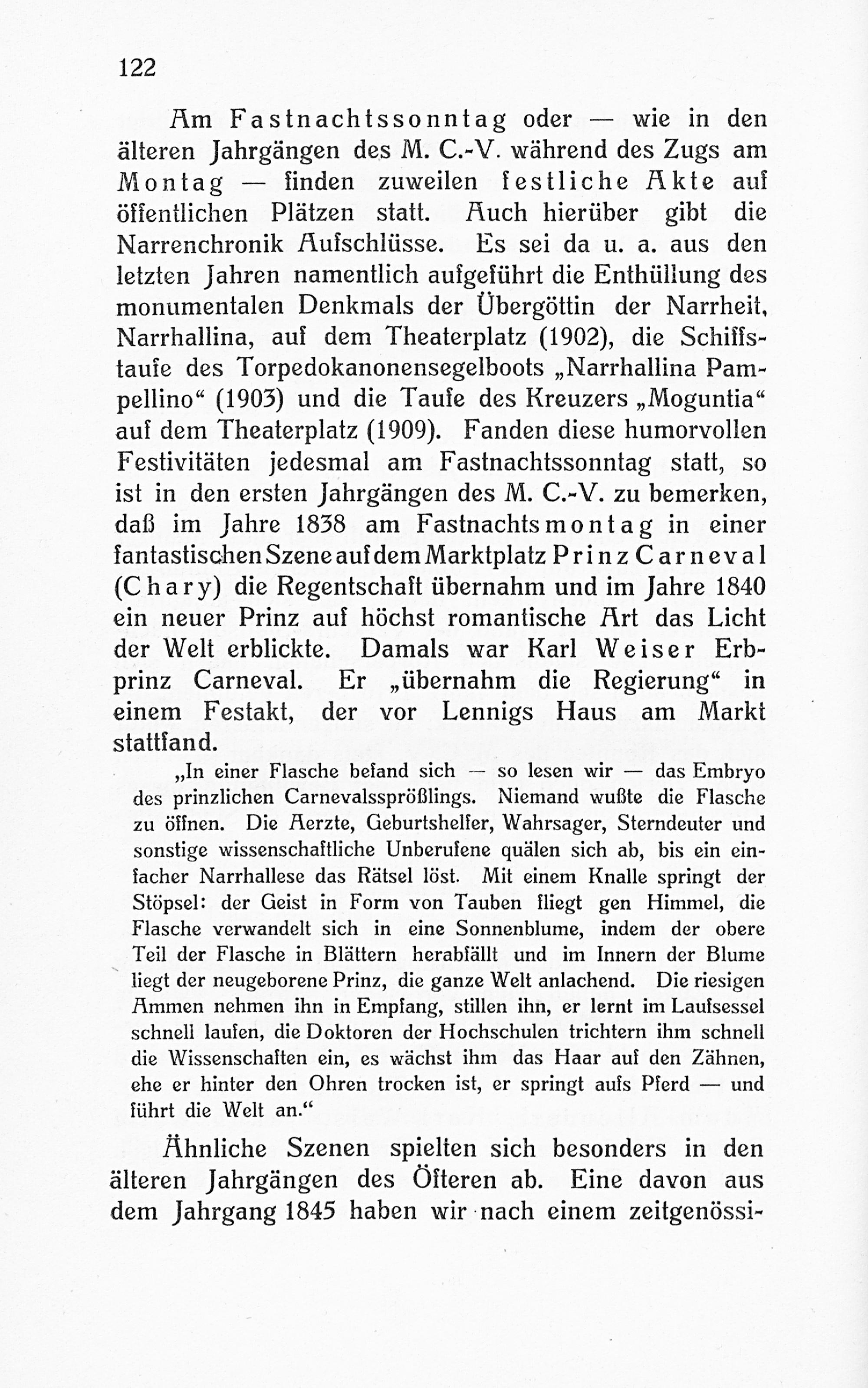 122

Am Fastnachtssonntag oder — wie in den älteren Jahrgängen des M. C.-V. während des Zugs am Montag — finden zuweilen festliche Akte auf öffentlichen Plätzen statt. Auch hierüber gibt die Narrenchronik Aufschlüsse. Es sei da u. a. aus den letzten Jahren namentlich aufgeführt die Enthüllung des monumentalen Denkmals der Übergöttin der Narrheit, Narrhallina, auf dem Theaterplatz (1902), die Schiffstaufe des Torpedokanonensegelboots „Narrhallina Pampellino“ (1903) und die Taufe des Kreuzers „Moguntia“ auf dem Theaterplatz (1909). Fanden diese humorvollen Festivitäten jedesmal am Fastnachtssonntag statt, so ist in den ersten Jahrgängen des M. C.-V. zu bemerken, daß im Jahre 1838 am Fastnachtsmontag in einer fantastischen Szene auf dem Marktplatz Prinz Carneval (Chary) die Regentschaft übernahm und im Jahre 1840 ein neuer Prinz auf höchst romantische Art das Licht der Welt erblickte. Damals war Karl Weiser Erbprinz Carneval. Er „übernahm die Regierung“ in einem Festakt, der vor Lennigs Haus am Markt stattfand.

„In einer Flasche befand sich — so lesen wir — das Embryo des prinzlichen Carnevalssprößlings. Niemand wußte die Flasche zu öffnen. Die Aerzte, Geburtshelfer, Wahrsager, Sterndeuter und sonstige wissenschaftliche Unberufene quälen sich ab, bis ein einfacher Narrhallese das Rätsel löst. Mit einem Knalle springt der Stöpsel: der Geist in Form von Tauben fliegt gen Himmel, die Flasche verwandelt sich in eine Sonnenblume, indem der obere Teil der Flasche in Blättern herabfällt und im Innern der Blume liegt der neugeborene Prinz, die ganze Welt anlachend. Die riesigen Ammen nehmen ihn in Empfang, stillen ihn, er lernt im Laufsessel schnell laufen, die Doktoren der Hochschulen trichtern ihm schnell die Wissenschaften ein, es wächst ihm das Haar auf den Zähnen, ehe er hinter den Ohren trocken ist, er springt aufs Pferd — und führt die Welt an.“

Ähnliche Szenen spielten sich besonders in den älteren Jahrgängen des Öfteren ab. Eine davon aus dem Jahrgang 1845 haben wir nach einem zeitgenössi-